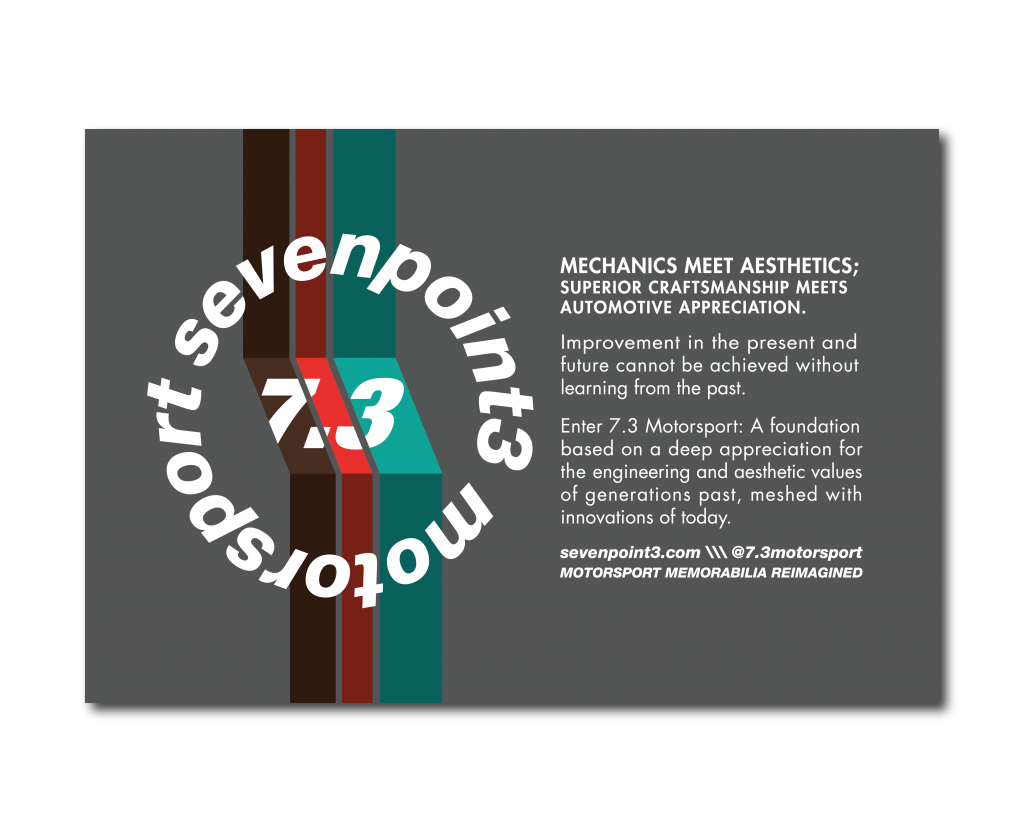 sevenpoint3 motorsport

7.3

MECHANICS MEET AESTHETICS;
SUPERIOR CRAFTSMANSHIP MEETS AUTOMOTIVE APPRECIATION.

Improvement in the present and future cannot be achieved without learning from the past.

Enter 7.3 Motorsport: A foundation based on a deep appreciation for the engineering and aesthetic values of generations past, meshed with innovations of today.

sevenpoint3.com \\\ @7.3motorsport
MOTORSPORT MEMORABILIA REIMAGINED